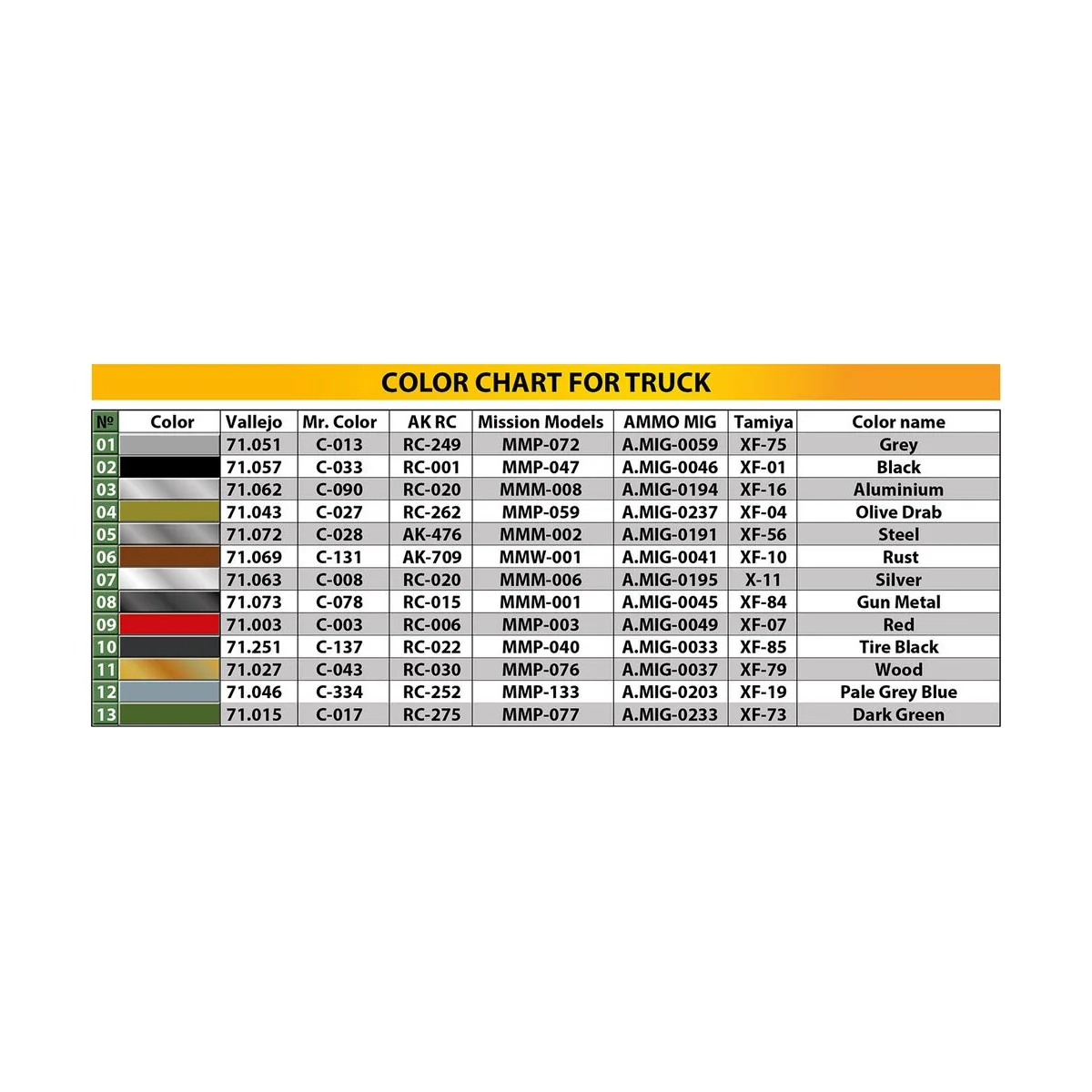 COLOR CHART FOR TRUCK

| № | Color | Vallejo | Mr. Color | AK RC | Mission Models | AMMO MIG | Tamiya | Color name |
|---|---|---|---|---|---|---|---|---|
| 01 | | 71.051 | C-013 | RC-249 | MMP-072 | A.MIG-0059 | XF-75 | Grey |
| 02 | | 71.057 | C-033 | RC-001 | MMP-047 | A.MIG-0046 | XF-01 | Black |
| 03 | | 71.062 | C-090 | RC-020 | MMM-008 | A.MIG-0194 | XF-16 | Aluminium |
| 04 | | 71.043 | C-027 | RC-262 | MMP-059 | A.MIG-0237 | XF-04 | Olive Drab |
| 05 | | 71.072 | C-028 | AK-476 | MMM-002 | A.MIG-0191 | XF-56 | Steel |
| 06 | | 71.069 | C-131 | AK-709 | MMW-001 | A.MIG-0041 | XF-10 | Rust |
| 07 | | 71.063 | C-008 | RC-020 | MMM-006 | A.MIG-0195 | X-11 | Silver |
| 08 | | 71.073 | C-078 | RC-015 | MMM-001 | A.MIG-0045 | XF-84 | Gun Metal |
| 09 | | 71.003 | C-003 | RC-006 | MMP-003 | A.MIG-0049 | XF-07 | Red |
| 10 | | 71.251 | C-137 | RC-022 | MMP-040 | A.MIG-0033 | XF-85 | Tire Black |
| 11 | | 71.027 | C-043 | RC-030 | MMP-076 | A.MIG-0037 | XF-79 | Wood |
| 12 | | 71.046 | C-334 | RC-252 | MMP-133 | A.MIG-0203 | XF-19 | Pale Grey Blue |
| 13 | | 71.015 | C-017 | RC-275 | MMP-077 | A.MIG-0233 | XF-73 | Dark Green |